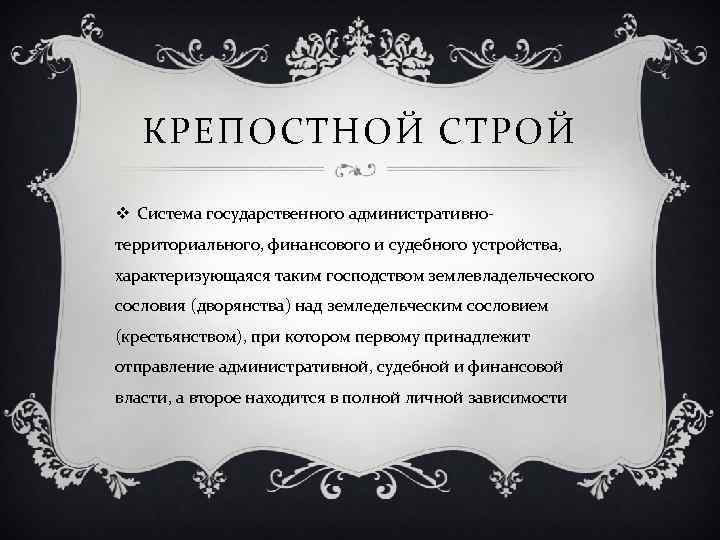 КРЕПОСТНОЙ СТРОЙ

❖ Система государственного административно-территориального, финансового и судебного устройства, характеризующаяся таким господством землевладельческого сословия (дворянства) над земледельческим сословием (крестьянством), при котором первому принадлежит отправление административной, судебной и финансовой власти, а второе находится в полной личной зависимости